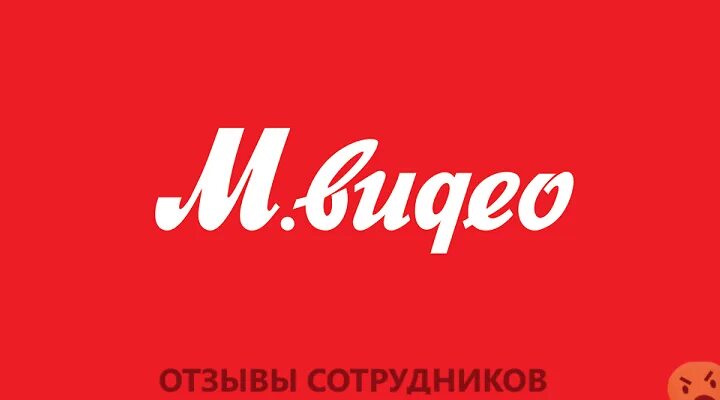 М.видео

ОТЗЫВЫ СОТРУДНИКОВ